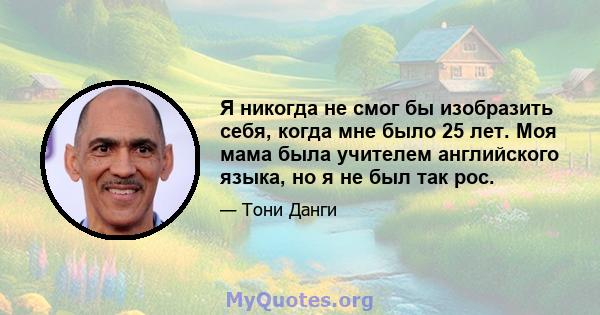 Я никогда не смог бы изобразить себя, когда мне было 25 лет. Моя мама была учителем английского языка, но я не был так рос.

— Тони Данги

MyQuotes.org